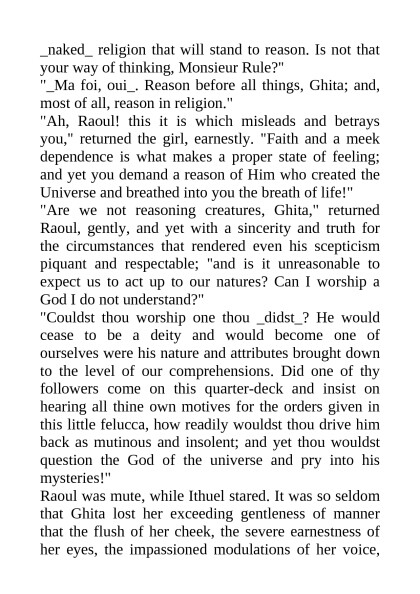 _naked_ religion that will stand to reason. Is not that your way of thinking, Monsieur Rule?"
"_Ma foi, oui_. Reason before all things, Ghita; and, most of all, reason in religion."
"Ah, Raoul! this it is which misleads and betrays you," returned the girl, earnestly. "Faith and a meek dependence is what makes a proper state of feeling; and yet you demand a reason of Him who created the Universe and breathed into you the breath of life!"
"Are we not reasoning creatures, Ghita," returned Raoul, gently, and yet with a sincerity and truth for the circumstances that rendered even his scepticism piquant and respectable; "and is it unreasonable to expect us to act up to our natures? Can I worship a God I do not understand?"
"Couldst thou worship one thou _didst_? He would cease to be a deity and would become one of ourselves were his nature and attributes brought down to the level of our comprehensions. Did one of thy followers come on this quarter-deck and insist on hearing all thine own motives for the orders given in this little felucca, how readily wouldst thou drive him back as mutinous and insolent; and yet thou wouldst question the God of the universe and pry into his mysteries!"
Raoul was mute, while Ithuel stared. It was so seldom that Ghita lost her exceeding gentleness of manner that the flush of her cheek, the severe earnestness of her eyes, the impassioned modulations of her voice,